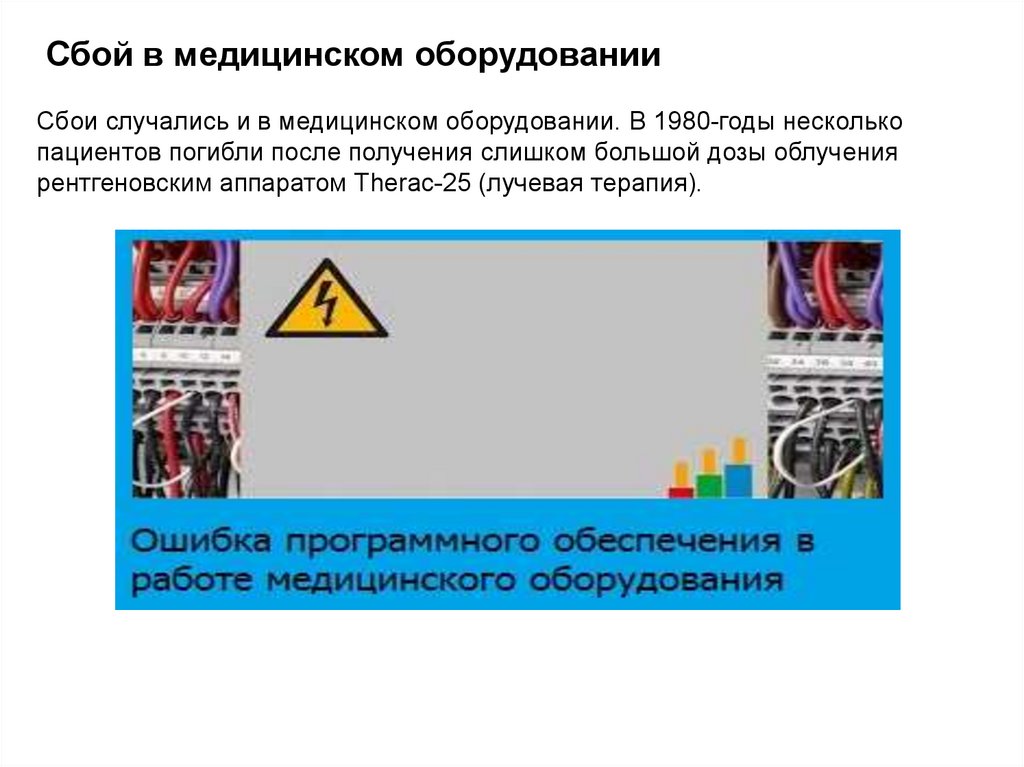 Сбой в медицинском оборудовании

Сбои случались и в медицинском оборудовании. В 1980-годы несколько пациентов погибли после получения слишком большой дозы облучения рентгеновским аппаратом Therac-25 (лучевая терапия).

Ошибка программного обеспечения в работе медицинского оборудования